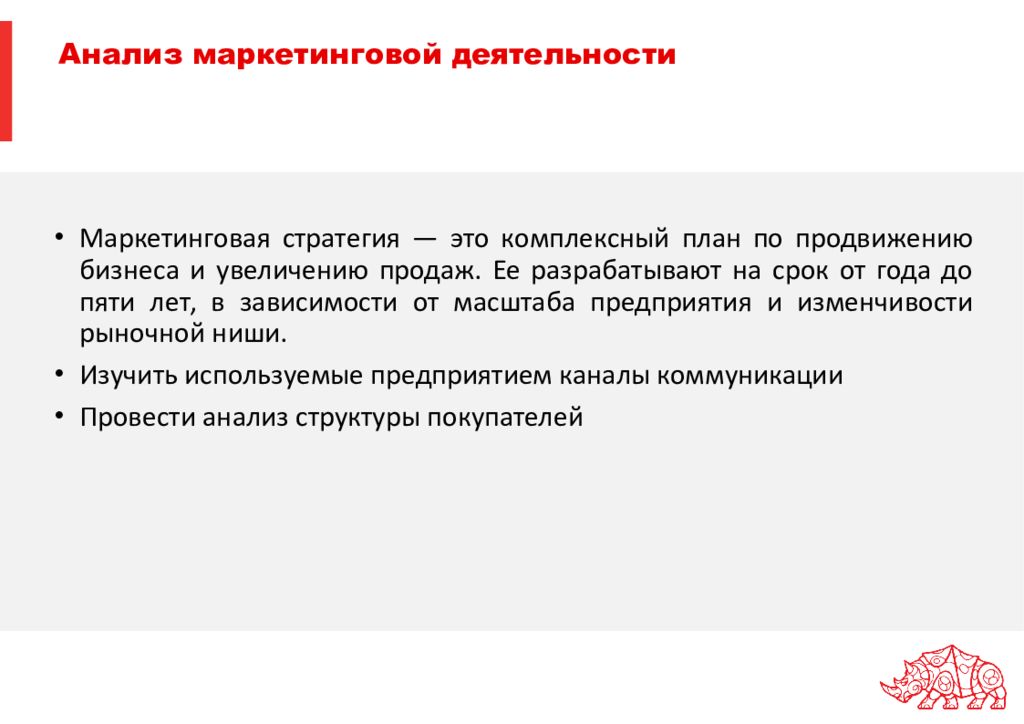 Анализ маркетинговой деятельности

• Маркетинговая стратегия — это комплексный план по продвижению бизнеса и увеличению продаж. Ее разрабатывают на срок от года до пяти лет, в зависимости от масштаба предприятия и изменчивости рыночной ниши.

• Изучить используемые предприятием каналы коммуникации

• Провести анализ структуры покупателей